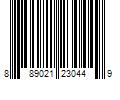 8 89021 23044 9